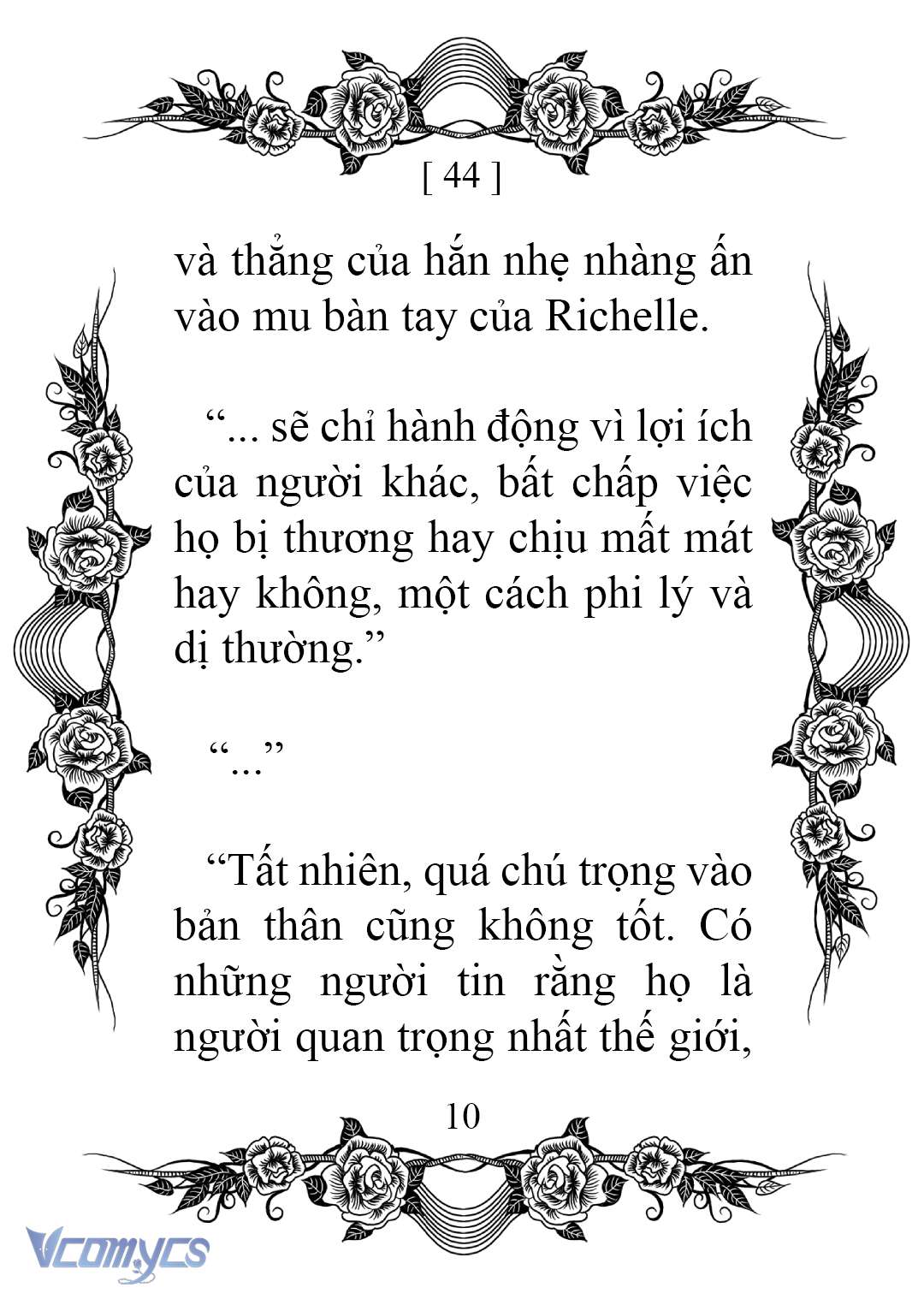 [ 44 ]

và thẳng của hắn nhẹ nhàng ấn vào mu bàn tay của Richelle.

“... sẽ chỉ hành động vì lợi ích của người khác, bất chấp việc họ bị thương hay chịu mất mát hay không, một cách phi lý và dị thường.”

“...”

“Tất nhiên, quá chú trọng vào bản thân cũng không tốt. Có những người tin rằng họ là người quan trọng nhất thế giới,

10

Vcomycs